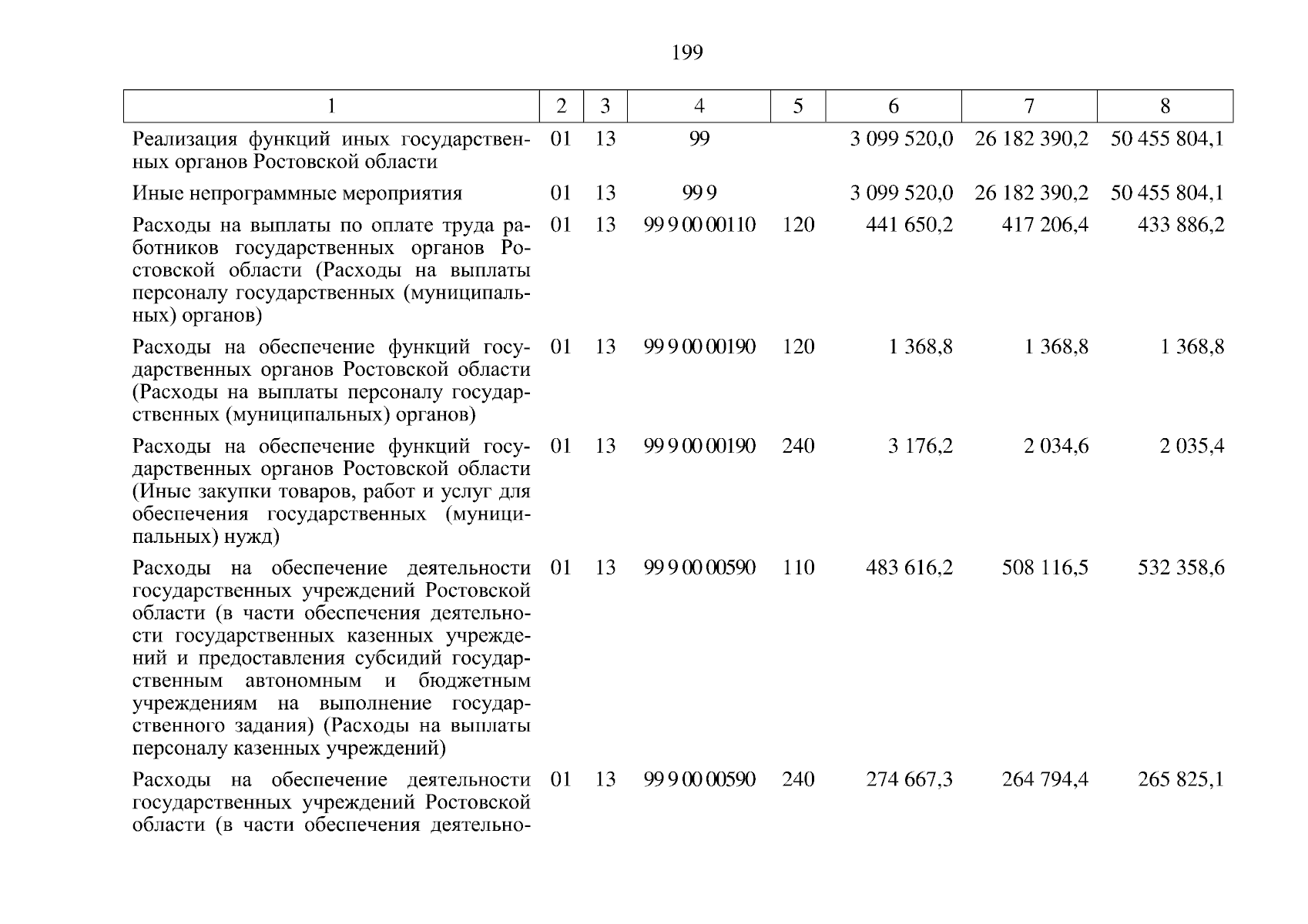 199

| 1 | 2 | 3 | 4 | 5 | 6 | 7 | 8 |
|---|---|---|---|---|---|---|---|
| Реализация функций иных государственных органов Ростовской области | 01 | 13 | 99 | | 3 099 520,0 | 26 182 390,2 | 50 455 804,1 |
| Иные непрограммные мероприятия | 01 | 13 | 99 9 | | 3 099 520,0 | 26 182 390,2 | 50 455 804,1 |
| Расходы на выплаты по оплате труда работников государственных органов Ростовской области (Расходы на выплаты персоналу государственных (муниципальных) органов) | 01 | 13 | 99 9 00 00110 | 120 | 441 650,2 | 417 206,4 | 433 886,2 |
| Расходы на обеспечение функций государственных органов Ростовской области (Расходы на выплаты персоналу государственных (муниципальных) органов) | 01 | 13 | 99 9 00 00190 | 120 | 1 368,8 | 1 368,8 | 1 368,8 |
| Расходы на обеспечение функций государственных органов Ростовской области (Иные закупки товаров, работ и услуг для обеспечения государственных (муниципальных) нужд) | 01 | 13 | 99 9 00 00190 | 240 | 3 176,2 | 2 034,6 | 2 035,4 |
| Расходы на обеспечение деятельности государственных учреждений Ростовской области (в части обеспечения деятельности государственных казенных учреждений и предоставления субсидий государственным автономным и бюджетным учреждениям на выполнение государственного задания) (Расходы на выплаты персоналу казенных учреждений) | 01 | 13 | 99 9 00 00590 | 110 | 483 616,2 | 508 116,5 | 532 358,6 |
| Расходы на обеспечение деятельности государственных учреждений Ростовской области (в части обеспечения деятельно- | 01 | 13 | 99 9 00 00590 | 240 | 274 667,3 | 264 794,4 | 265 825,1 |